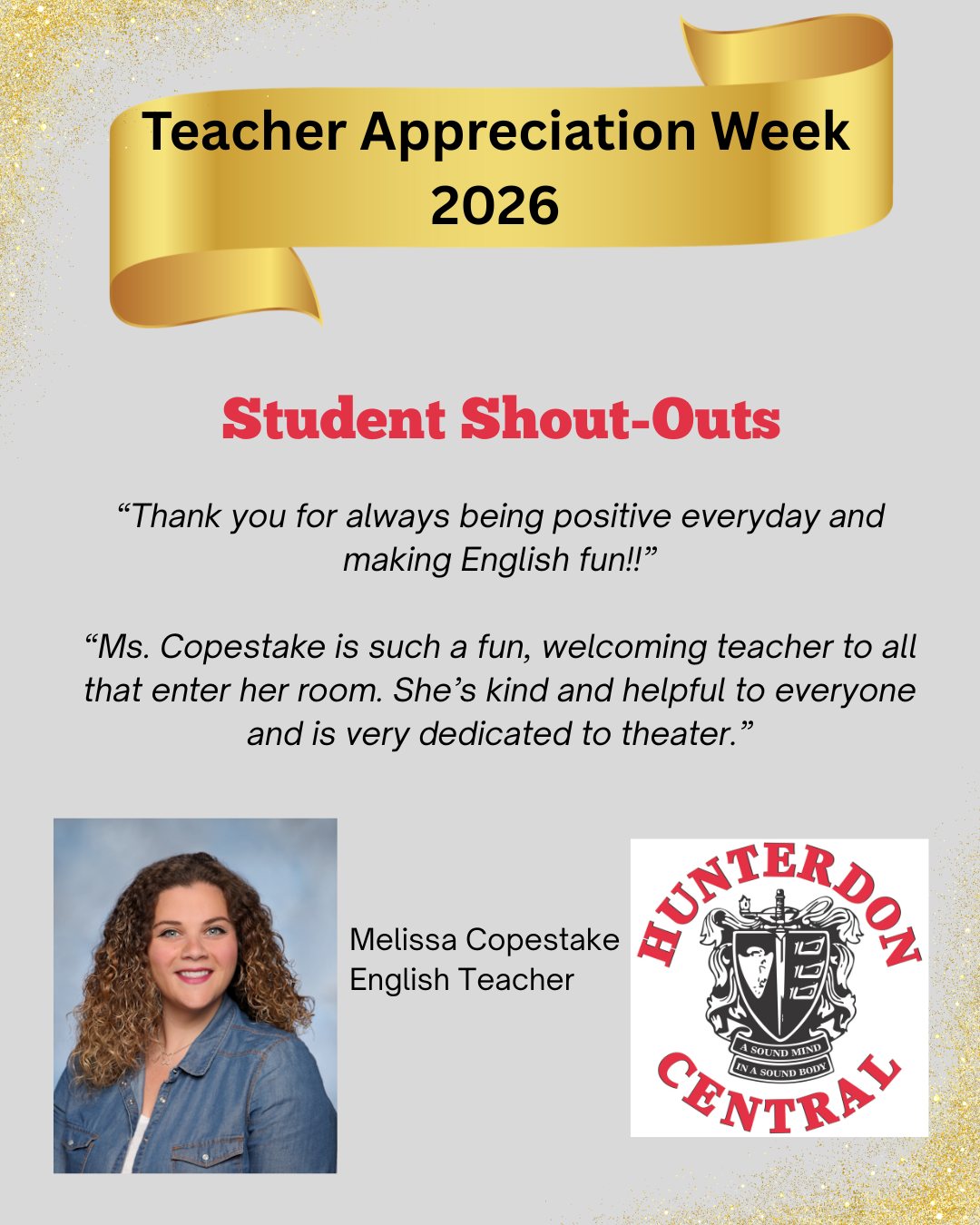 Teacher Appreciation Week 2026

Student Shout-Outs

"Thank you for always being positive everyday and making English fun!!"

"Ms. Copestake is such a fun, welcoming teacher to all that enter her room. She's kind and helpful to everyone and is very dedicated to theater."

Melissa Copestake
English Teacher

HUNTERDON
A SOUND MIND
IN A SOUND BODY
CENTRAL